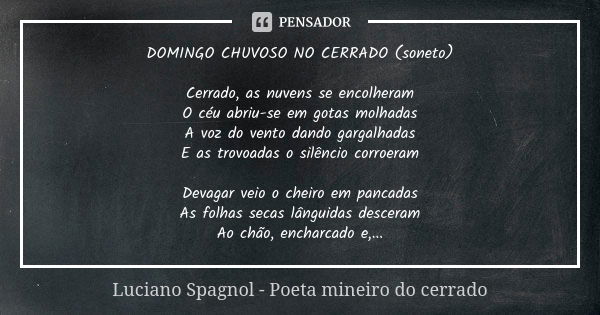 PENSADOR

DOMINGO CHUVOSO NO CERRADO (soneto)

Cerrado, as nuvens se encolheram
O céu abriu-se em gotas molhadas
A voz do vento dando gargalhadas
E as trovoadas o silêncio corroeram

Devagar veio o cheiro em pancadas
As folhas secas lânguidas desceram
Ao chão, encharcado e,...

Luciano Spagnol - Poeta mineiro do cerrado